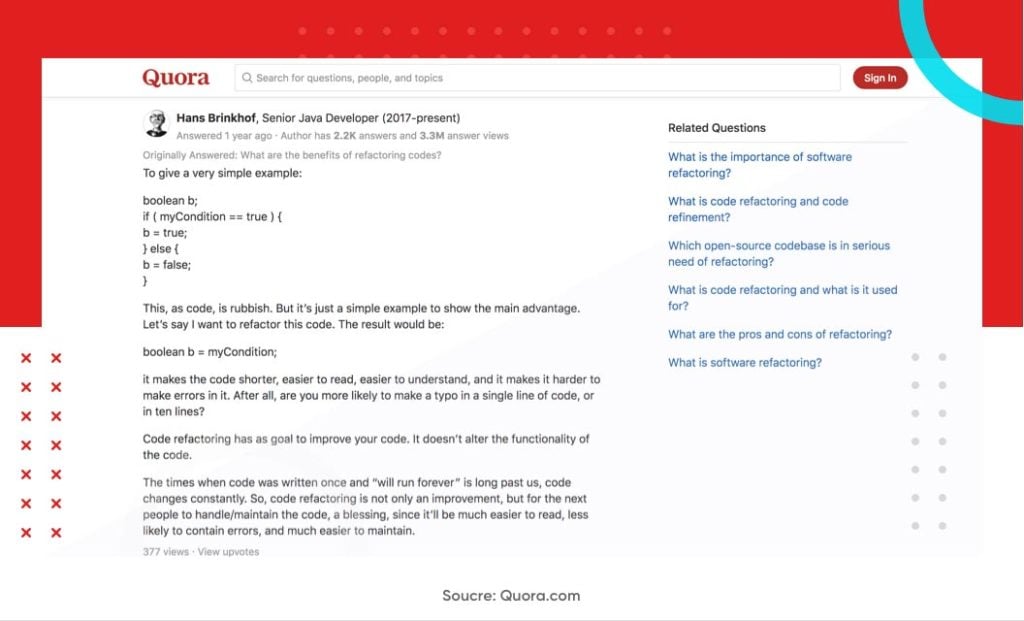 Quora

Search for questions, people, and topics

Sign In

Hans Brinkhof, Senior Java Developer (2017-present)
Answered 1 year ago · Author has 2.2K answers and 3.3M answer views

Originally Answered: What are the benefits of refactoring codes?

To give a very simple example:

boolean b;
if ( myCondition == true ) {
b = true;
} else {
b = false;
}

This, as code, is rubbish. But it's just a simple example to show the main advantage. Let's say I want to refactor this code. The result would be:

boolean b = myCondition;

it makes the code shorter, easier to read, easier to understand, and it makes it harder to make errors in it. After all, are you more likely to make a typo in a single line of code, or in ten lines?

Code refactoring has as goal to improve your code. It doesn't alter the functionality of the code.

The times when code was written once and "will run forever" is long past us, code changes constantly. So, code refactoring is not only an improvement, but for the next people to handle/maintain the code, a blessing, since it'll be much easier to read, less likely to contain errors, and much easier to maintain.

377 views · View upvotes

Related Questions

What is the importance of software refactoring?

What is code refactoring and code refinement?

Which open-source codebase is in serious need of refactoring?

What is code refactoring and what is it used for?

What are the pros and cons of refactoring?

What is software refactoring?

Soucre: Quora.com